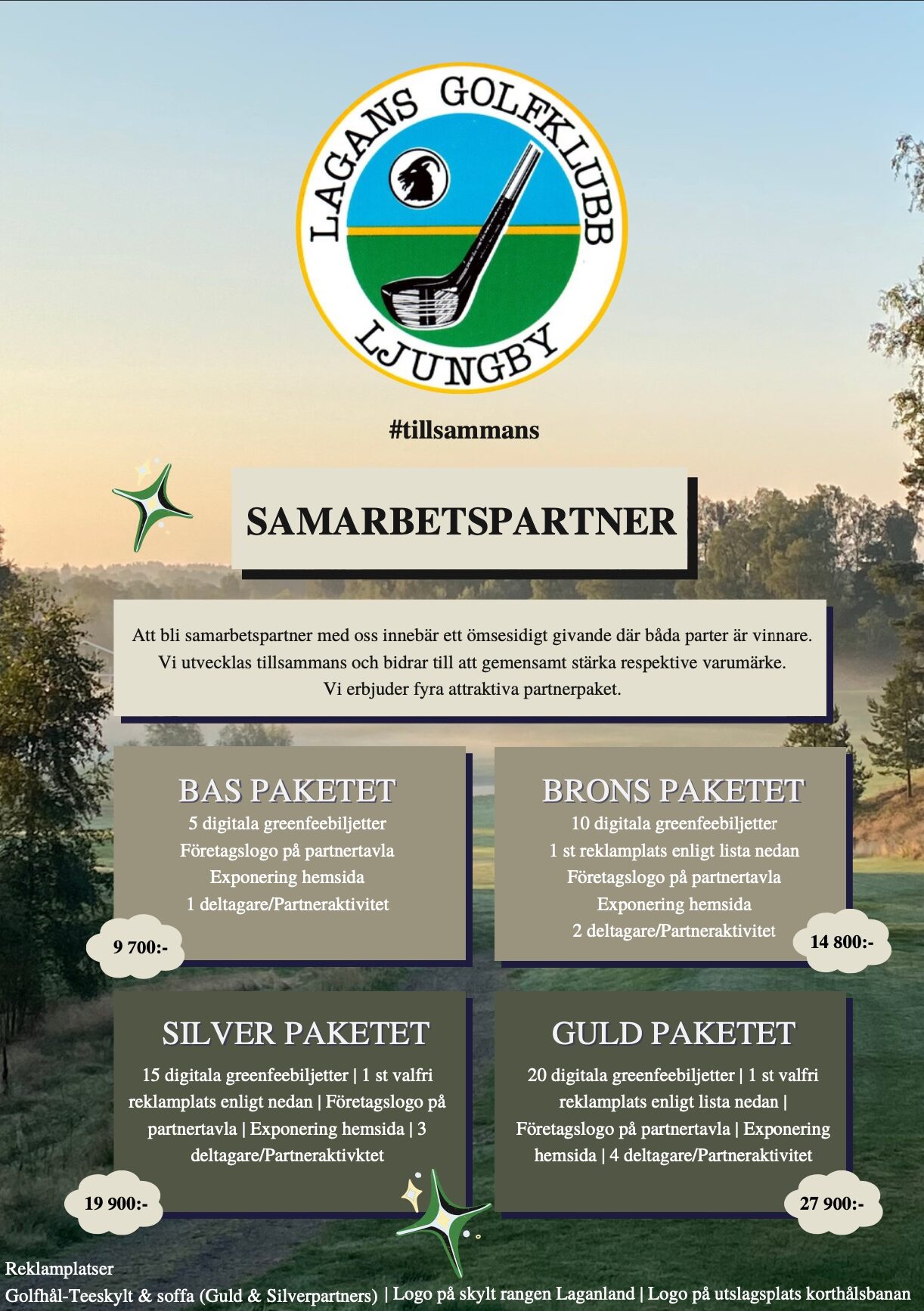 LAGANS GOLFKLUBB
LJUNGBY

#tillsammans

SAMARBETSPARTNER

Att bli samarbetspartner med oss innebär ett ömsesidigt givande där båda parter är vinnare. Vi utvecklas tillsammans och bidrar till att gemensamt stärka respektive varumärke. Vi erbjuder fyra attraktiva partnerpaket.

BAS PAKETET
5 digitala greenfeebiljetter
Företagslogo på partnertavla
Exponering hemsida
1 deltagare/Partneraktivitet

9 700:-

BRONS PAKETET
10 digitala greenfeebiljetter
1 st reklamplats enligt lista nedan
Företagslogo på partnertavla
Exponering hemsida
2 deltagare/Partneraktivitet

14 800:-

SILVER PAKETET
15 digitala greenfeebiljetter | 1 st valfri reklamplats enligt nedan | Företagslogo på partnertavla | Exponering hemsida | 3 deltagare/Partneraktivktet

19 900:-

GULD PAKETET
20 digitala greenfeebiljetter | 1 st valfri reklamplats enligt lista nedan | Företagslogo på partnertavla | Exponering hemsida | 4 deltagare/Partneraktivitet

27 900:-

Reklamplatser
Golfhål-Teeskylt & soffa (Guld & Silverpartners) | Logo på skylt rangen Laganland | Logo på utslagsplats korthålsbanan